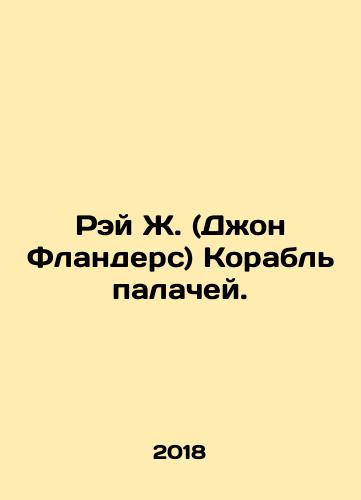 Рэй Ж. (Джон Фландерс) Корабль палачей.

2018